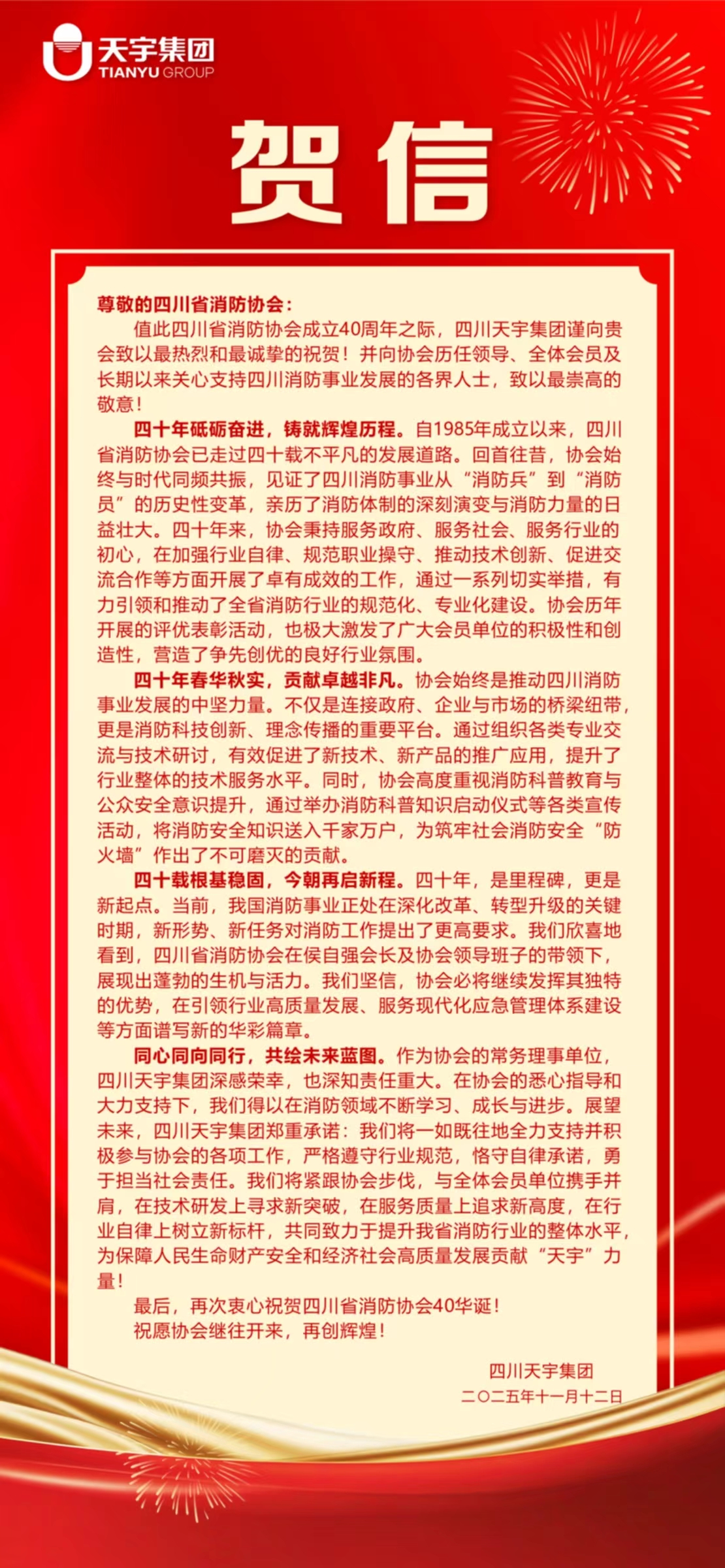 天宇集团
TIANYU GROUP

贺信

尊敬的四川省消防协会：

值此四川省消防协会成立40周年之际，四川天宇集团谨向贵会致以最热烈和最诚挚的祝贺！并向协会历任领导、全体会员及长期以来关心支持四川消防事业发展的各界人士，致以最崇高的敬意！

四十年砥砺奋进，铸就辉煌历程。自1985年成立以来，四川省消防协会已走过四十载不平凡的发展道路。回首往昔，协会始终与时代同频共振，见证了四川消防事业从“消防兵”到“消防员”的历史性变革，亲历了消防体制的深刻演变与消防力量的日益壮大。四十年来，协会秉持服务政府、服务社会、服务行业的初心，在加强行业自律、规范职业操守、推动技术创新、促进交流合作等方面开展了卓有成效的工作，通过一系列切实举措，有力引领和推动了全省消防行业的规范化、专业化建设。协会历年开展的评优表彰活动，也极大激发了广大会员单位的积极性和创造性，营造了争先创优的良好行业氛围。

四十年春华秋实，贡献卓越非凡。协会始终是推动四川消防事业发展的中坚力量。不仅是连接政府、企业与市场的桥梁纽带，更是消防科技创新、理念传播的重要平台。通过组织各类专业交流与技术研讨，有效促进了新技术、新产品的推广应用，提升了行业整体的技术服务水平。同时，协会高度重视消防科普教育与公众安全意识提升，通过举办消防科普知识启动仪式等各类宣传活动，将消防安全知识送入千家万户，为筑牢社会消防安全“防火墙”作出了不可磨灭的贡献。

四十载根基稳固，今朝再启新程。四十年，是里程碑，更是新起点。当前，我国消防事业正处在深化改革、转型升级的关键时期，新形势、新任务对消防工作提出了更高要求。我们欣喜地看到，四川省消防协会在侯自强会长及协会领导班子的带领下，展现出蓬勃的生机与活力。我们坚信，协会必将继续发挥其独特的优势，在引领行业高质量发展、服务现代化应急管理体系建设等方面谱写新的华彩篇章。

同心同向同行，共绘未来蓝图。作为协会的常务理事单位，四川天宇集团深感荣幸，也深知责任重大。在协会的悉心指导和大力支持下，我们得以在消防领域不断学习、成长与进步。展望未来，四川天宇集团郑重承诺：我们将一如既往地全力支持并积极参与协会的各项工作，严格遵守行业规范，恪守自律承诺，勇于担当社会责任。我们将紧跟协会步伐，与全体会员单位携手并肩，在技术研发上寻求新突破，在服务质量上追求新高度，在行业自律上树立新标杆，共同致力于提升我省消防行业的整体水平，为保障人民生命财产安全和经济社会高质量发展贡献“天宇”力量！

最后，再次衷心祝贺四川省消防协会40华诞！

祝愿协会继往开来，再创辉煌！

四川天宇集团
二〇二五年十一月十二日